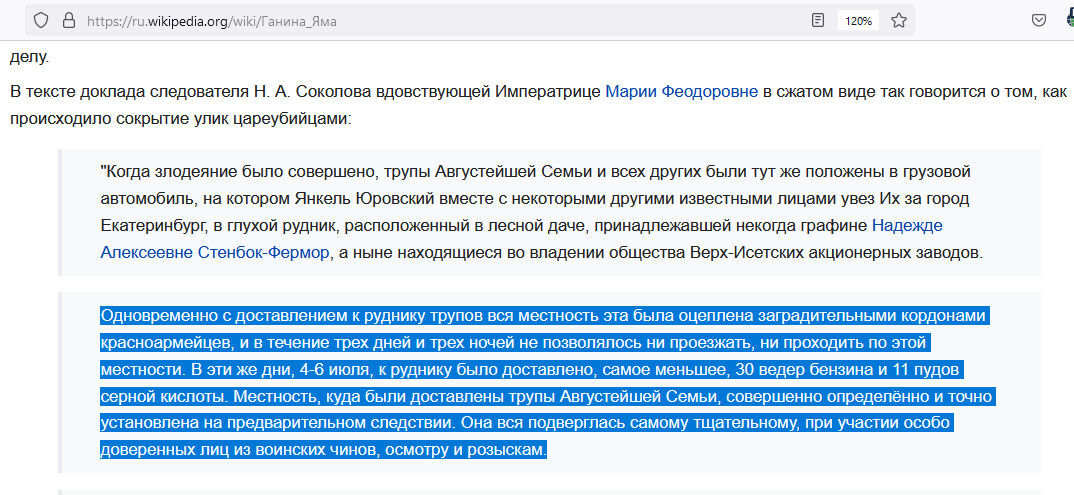 https://ru.wikipedia.org/wiki/Ганина_Яма

120%

делу.

В тексте доклада следователя Н. А. Соколова вдовствующей Императрице Марии Феодоровне в сжатом виде так говорится о том, как происходило сокрытие улик цареубийцами:

"Когда злодеяние было совершено, трупы Августейшей Семьи и всех других были тут же положены в грузовой автомобиль, на котором Янкель Юровский вместе с некоторыми другими известными лицами увез Их за город Екатеринбург, в глухой рудник, расположенный в лесной даче, принадлежавшей некогда графине Надежде Алексеевне Стенбок-Фермор, а ныне находящиеся во владении общества Верх-Исетских акционерных заводов.

Одновременно с доставлением к руднику трупов вся местность эта была оцеплена заградительными кордонами красноармейцев, и в течение трех дней и трех ночей не позволялось ни проезжать, ни проходить по этой местности. В эти же дни, 4-6 июля, к руднику было доставлено, самое меньшее, 30 ведер бензина и 11 пудов серной кислоты. Местность, куда были доставлены трупы Августейшей Семьи, совершенно определённо и точно установлена на предварительном следствии. Она вся подверглась самому тщательному, при участии особо доверенных лиц из воинских чинов, осмотру и розыскам.